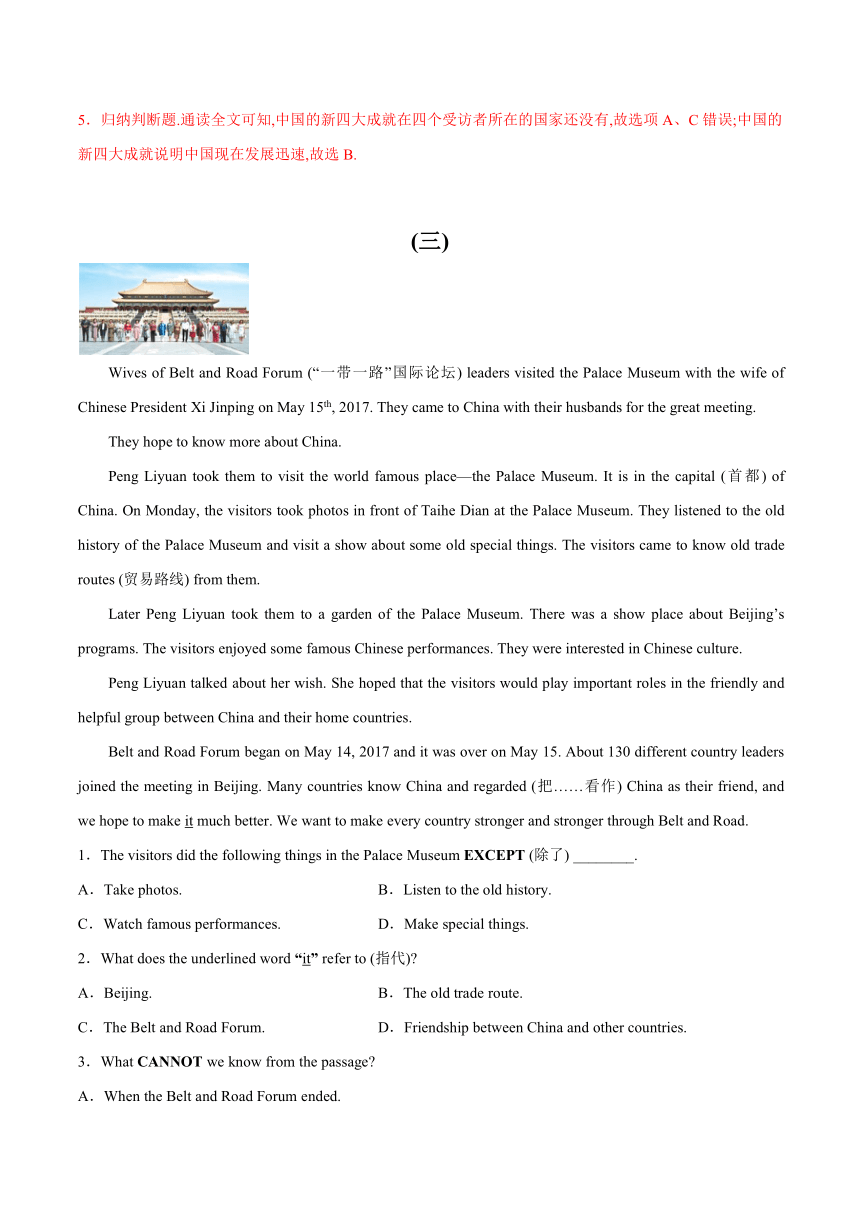 5．归纳判断题.通读全文可知,中国的新四大成就在四个受访者所在的国家还没有,故选项 A、C 错误;中国的新四大成就说明中国现在发展迅速,故选 B.

(三)

Wives of Belt and Road Forum (“一带一路”国际论坛) leaders visited the Palace Museum with the wife of Chinese President Xi Jinping on May 15$^{th}$, 2017. They came to China with their husbands for the great meeting.

They hope to know more about China.

Peng Liyuan took them to visit the world famous place—the Palace Museum. It is in the capital (首都) of China. On Monday, the visitors took photos in front of Taihe Dian at the Palace Museum. They listened to the old history of the Palace Museum and visit a show about some old special things. The visitors came to know old trade routes (贸易路线) from them.

Later Peng Liyuan took them to a garden of the Palace Museum. There was a show place about Beijing’s programs. The visitors enjoyed some famous Chinese performances. They were interested in Chinese culture.

Peng Liyuan talked about her wish. She hoped that the visitors would play important roles in the friendly and helpful group between China and their home countries.

Belt and Road Forum began on May 14, 2017 and it was over on May 15. About 130 different country leaders joined the meeting in Beijing. Many countries know China and regarded (把……看作) China as their friend, and we hope to make it much better. We want to make every country stronger and stronger through Belt and Road.

1．The visitors did the following things in the Palace Museum EXCEPT (除了) ________.

A．Take photos.
B．Listen to the old history.
C．Watch famous performances.
D．Make special things.

2．What does the underlined word “it” refer to (指代)?

A．Beijing.
B．The old trade route.
C．The Belt and Road Forum.
D．Friendship between China and other countries.

3．What CANNOT we know from the passage?

A．When the Belt and Road Forum ended.